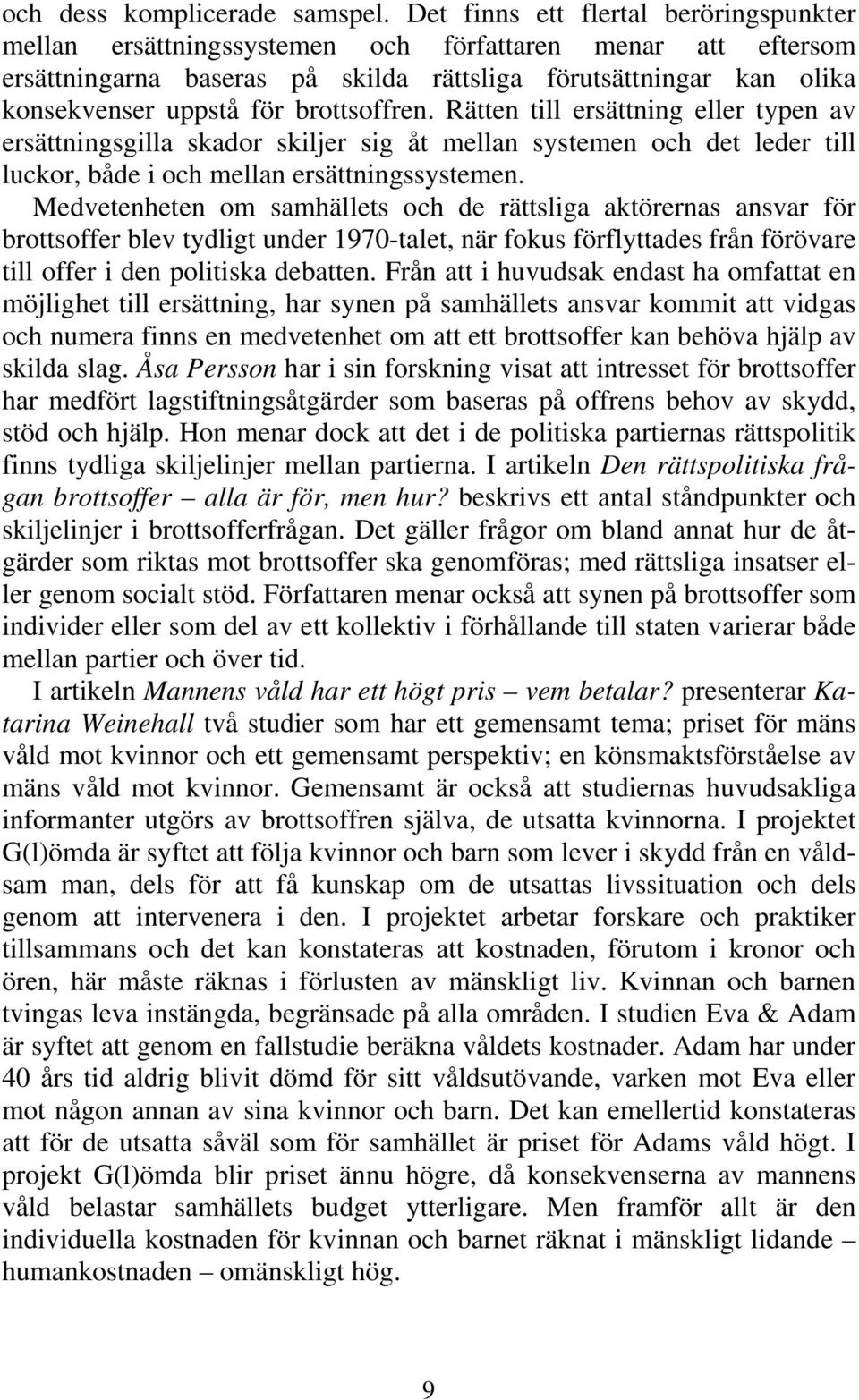 och dess komplicerade samspel. Det finns ett flertal beröringspunkter mellan ersättningssystemen och författaren menar att eftersom ersättningarna baseras på skilda rättsliga förutsättningar kan olika konsekvenser uppstå för brottsoffren. Rätten till ersättning eller typen av ersättningsgilla skador skiljer sig åt mellan systemen och det leder till luckor, både i och mellan ersättningssystemen.

Medvetenheten om samhällets och de rättsliga aktörernas ansvar för brottsoffer blev tydligt under 1970-talet, när fokus förflyttades från förövare till offer i den politiska debatten. Från att i huvudsak endast ha omfattat en möjlighet till ersättning, har synen på samhällets ansvar kommit att vidgas och numera finns en medvetenhet om att ett brottsoffer kan behöva hjälp av skilda slag. Åsa Persson har i sin forskning visat att intresset för brottsoffer har medfört lagstiftningsåtgärder som baseras på offrens behov av skydd, stöd och hjälp. Hon menar dock att det i de politiska partiernas rättspolitik finns tydliga skiljelinjer mellan partierna. I artikeln Den rättspolitiska frågan brottsoffer – alla är för, men hur? beskrivs ett antal ståndpunkter och skiljelinjer i brottsofferfrågan. Det gäller frågor om bland annat hur de åtgärder som riktas mot brottsoffer ska genomföras; med rättsliga insatser eller genom socialt stöd. Författaren menar också att synen på brottsoffer som individer eller som del av ett kollektiv i förhållande till staten varierar både mellan partier och över tid.

I artikeln Mannens våld har ett högt pris – vem betalar? presenterar Katarina Weinehall två studier som har ett gemensamt tema; priset för mäns våld mot kvinnor och ett gemensamt perspektiv; en könsmaktsförståelse av mäns våld mot kvinnor. Gemensamt är också att studiernas huvudsakliga informanter utgörs av brottsoffren själva, de utsatta kvinnorna. I projektet G(l)ömda är syftet att följa kvinnor och barn som lever i skydd från en våldsam man, dels för att få kunskap om de utsattas livssituation och dels genom att intervenera i den. I projektet arbetar forskare och praktiker tillsammans och det kan konstateras att kostnaden, förutom i kronor och ören, här måste räknas i förlusten av mänskligt liv. Kvinnan och barnen tvingas leva instängda, begränsade på alla områden. I studien Eva & Adam är syftet att genom en fallstudie beräkna våldets kostnader. Adam har under 40 års tid aldrig blivit dömd för sitt våldsutövande, varken mot Eva eller mot någon annan av sina kvinnor och barn. Det kan emellertid konstateras att för de utsatta såväl som för samhället är priset för Adams våld högt. I projekt G(l)ömda blir priset ännu högre, då konsekvenserna av mannens våld belastar samhällets budget ytterligare. Men framför allt är den individuella kostnaden för kvinnan och barnet räknat i mänskligt lidande – humankostnaden – omänskligt hög.

9